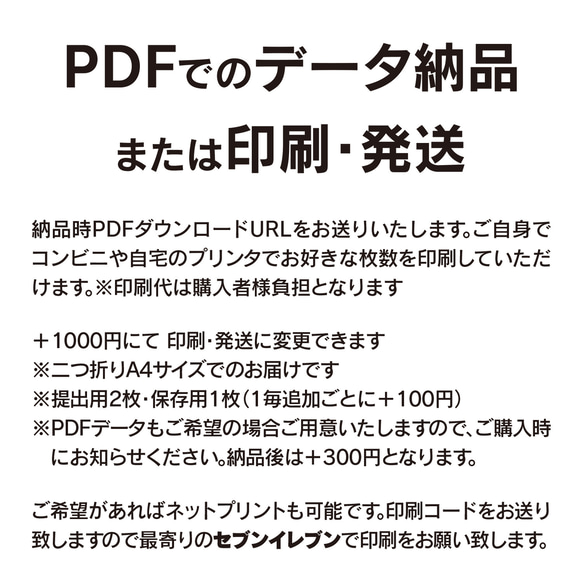 PDFでのデータ納品
または印刷・発送

納品時PDFダウンロードURLをお送りいたします。ご自身でコンビニや自宅のプリンタでお好きな枚数を印刷していただけます。※印刷代は購入者様負担となります

＋1000円にて 印刷・発送に変更できます
※二つ折りA4サイズでのお届けです
※提出用2枚・保存用1枚（1毎追加ごとに＋100円）
※PDFデータもご希望の場合ご用意いたしますので、ご購入時にお知らせください。納品後は＋300円となります。

ご希望があればネットプリントも可能です。印刷コードをお送り致しますので最寄りのセブンイレブンで印刷をお願い致します。